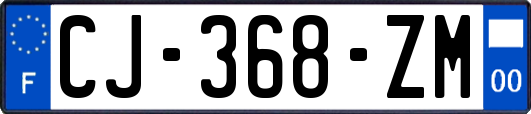 F
CJ-368-ZM
00